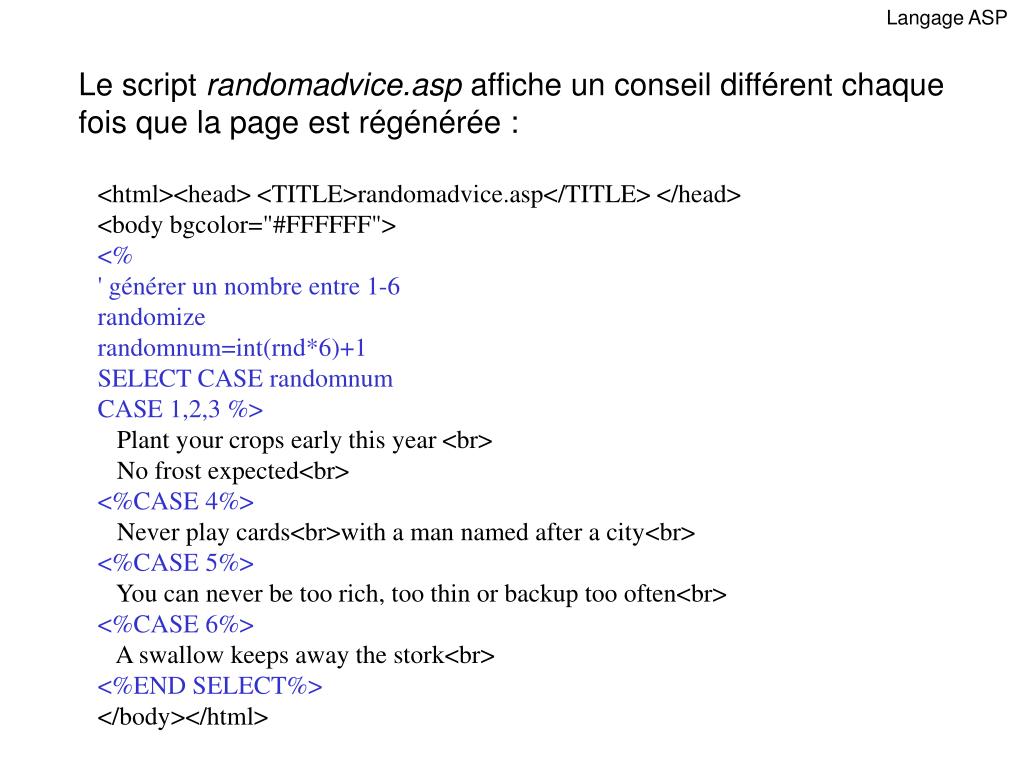 Langage ASP

Le script randomadvice.asp affiche un conseil différent chaque fois que la page est régénérée :

<html><head> <TITLE>randomadvice.asp</TITLE> </head>
<body bgcolor="#FFFFFF">
<%
' générer un nombre entre 1-6
randomize
randomnum=int(rnd*6)+1
SELECT CASE randomnum
CASE 1,2,3 %>
Plant your crops early this year <br>
No frost expected<br>
<%CASE 4%>
Never play cards<br>with a man named after a city<br>
<%CASE 5%>
You can never be too rich, too thin or backup too often<br>
<%CASE 6%>
A swallow keeps away the stork<br>
<%END SELECT%>
</body></html>